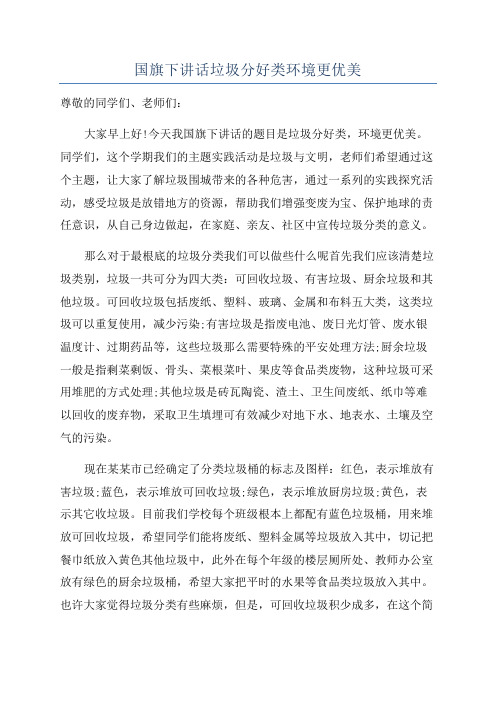 国旗下讲话垃圾分好类环境更优美

尊敬的同学们、老师们：

大家早上好!今天我国旗下讲话的题目是垃圾分好类，环境更优美。同学们，这个学期我们的主题实践活动是垃圾与文明，老师们希望通过这个主题，让大家了解垃圾围城带来的各种危害，通过一系列的实践探究活动，感受垃圾是放错地方的资源，帮助我们增强变废为宝、保护地球的责任意识，从自己身边做起，在家庭、亲友、社区中宣传垃圾分类的意义。

那么对于最根底的垃圾分类我们可以做些什么呢首先我们应该清楚垃圾类别，垃圾一共可分为四大类：可回收垃圾、有害垃圾、厨余垃圾和其他垃圾。可回收垃圾包括废纸、塑料、玻璃、金属和布料五大类，这类垃圾可以重复使用，减少污染;有害垃圾是指废电池、废日光灯管、废水银温度计、过期药品等，这些垃圾那么需要特殊的平安处理方法;厨余垃圾一般是指剩菜剩饭、骨头、菜根菜叶、果皮等食品类废物，这种垃圾可采用堆肥的方式处理;其他垃圾是砖瓦陶瓷、渣土、卫生间废纸、纸巾等难以回收的废弃物，采取卫生填埋可有效减少对地下水、地表水、土壤及空气的污染。

现在某某市已经确定了分类垃圾桶的标志及图样：红色，表示堆放有害垃圾;蓝色，表示堆放可回收垃圾;绿色，表示堆放厨房垃圾;黄色，表示其它收垃圾。目前我们学校每个班级根本上都配有蓝色垃圾桶，用来堆放可回收垃圾，希望同学们能将废纸、塑料金属等垃圾放入其中，切记把餐巾纸放入黄色其他垃圾中，此外在每个年级的楼层厕所处、教师办公室放有绿色的厨余垃圾桶，希望大家把平时的水果等食品类垃圾放入其中。也许大家觉得垃圾分类有些麻烦，但是，可回收垃圾积少成多，在这个简